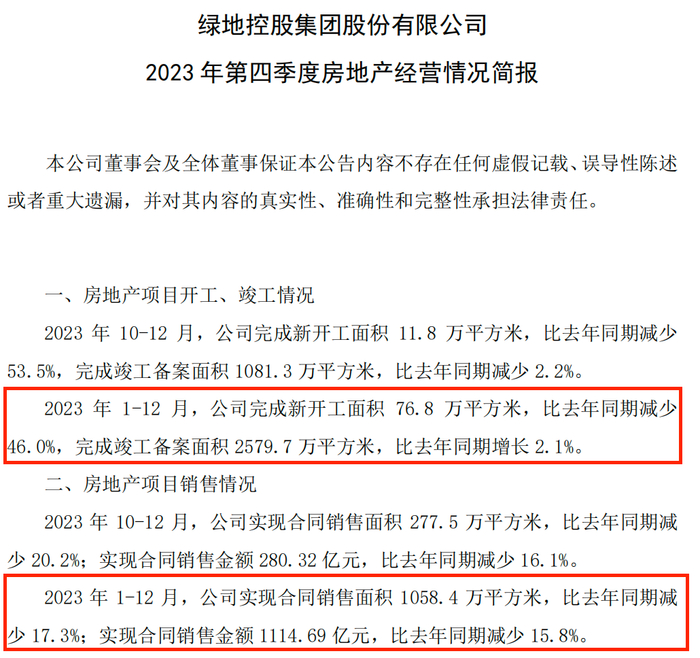 绿地控股集团股份有限公司

2023年第四季度房地产经营情况简报

本公司董事会及全体董事保证本公告内容不存在任何虚假记载、误导性陈述或者重大遗漏，并对其内容的真实性、准确性和完整性承担法律责任。

一、房地产项目开工、竣工情况

2023年10-12月，公司完成新开工面积11.8万平方米，比去年同期减少53.5%，完成竣工备案面积1081.3万平方米，比去年同期减少2.2%。

2023年1-12月，公司完成新开工面积76.8万平方米，比去年同期减少46.0%，完成竣工备案面积2579.7万平方米，比去年同期增长2.1%。

二、房地产项目销售情况

2023年10-12月，公司实现合同销售面积277.5万平方米，比去年同期减少20.2%；实现合同销售金额280.32亿元，比去年同期减少16.1%。

2023年1-12月，公司实现合同销售面积1058.4万平方米，比去年同期减少17.3%；实现合同销售金额1114.69亿元，比去年同期减少15.8%。